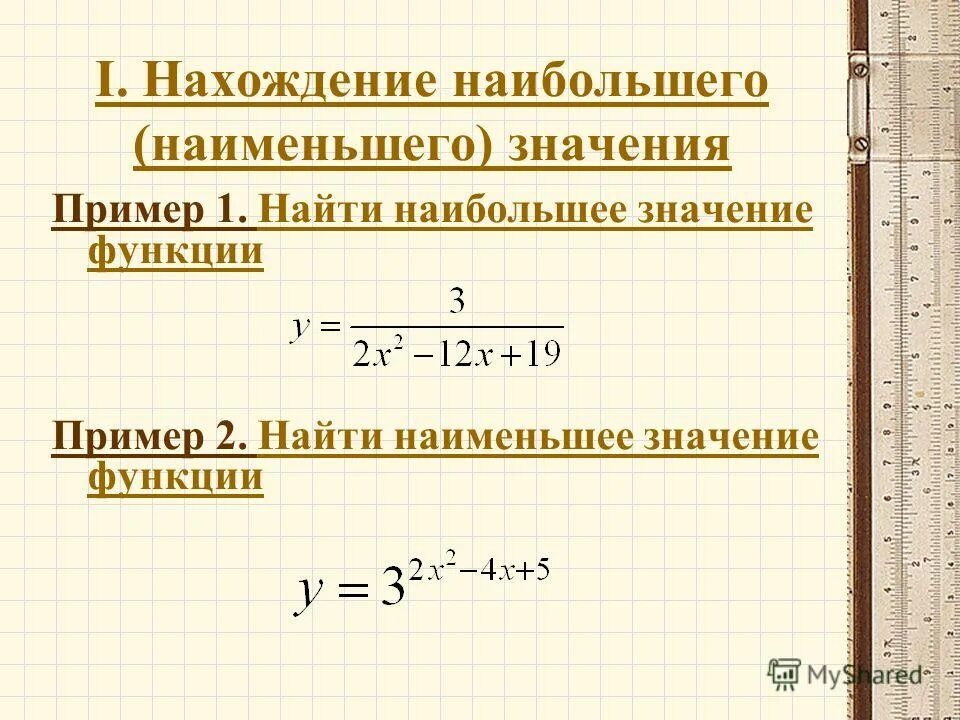 I. Нахождение наибольшего (наименьшего) значения

Пример 1. Найти наибольшее значение функции

$y = \frac{3}{2x^2 - 12x + 19}$

Пример 2. Найти наименьшее значение функции

$y = 3^{2x^2 - 4x + 5}$

MyShared